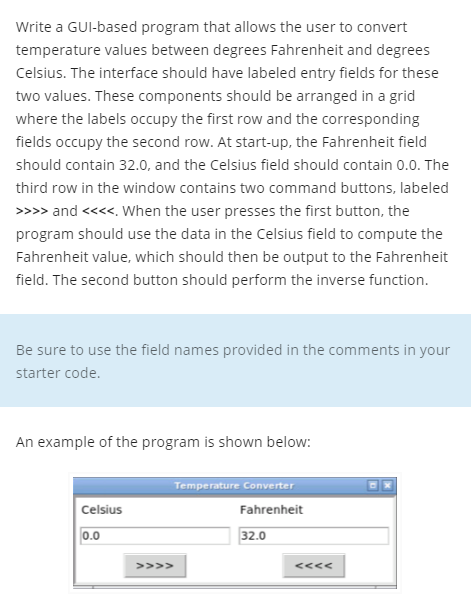 Write a GUI-based program that allows the user to convert temperature values between degrees Fahrenheit and degrees Celsius. The interface should have labeled entry fields for these two values. These components should be arranged in a grid where the labels occupy the first row and the corresponding fields occupy the second row. At start-up, the Fahrenheit field should contain 32.0, and the Celsius field should contain 0.0. The third row in the window contains two command buttons, labeled >>>> and <<<<. When the user presses the first button, the program should use the data in the Celsius field to compute the Fahrenheit value, which should then be output to the Fahrenheit field. The second button should perform the inverse function.

Be sure to use the field names provided in the comments in your starter code.

An example of the program is shown below:

Temperature Converter

Celsius

Fahrenheit

0.0

32.0

>>>>

<<<<